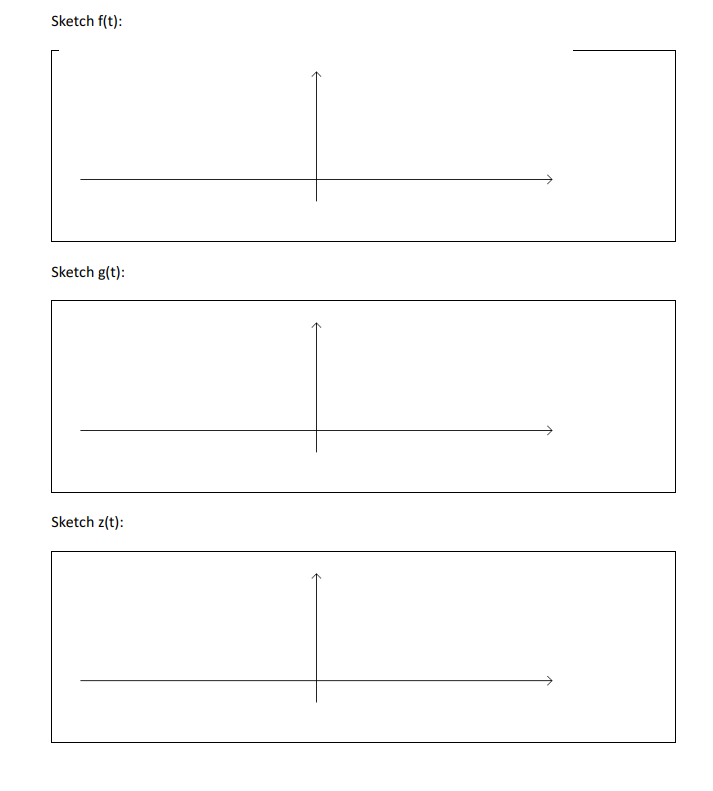 Sketch f(t):

Sketch g(t):

Sketch z(t):